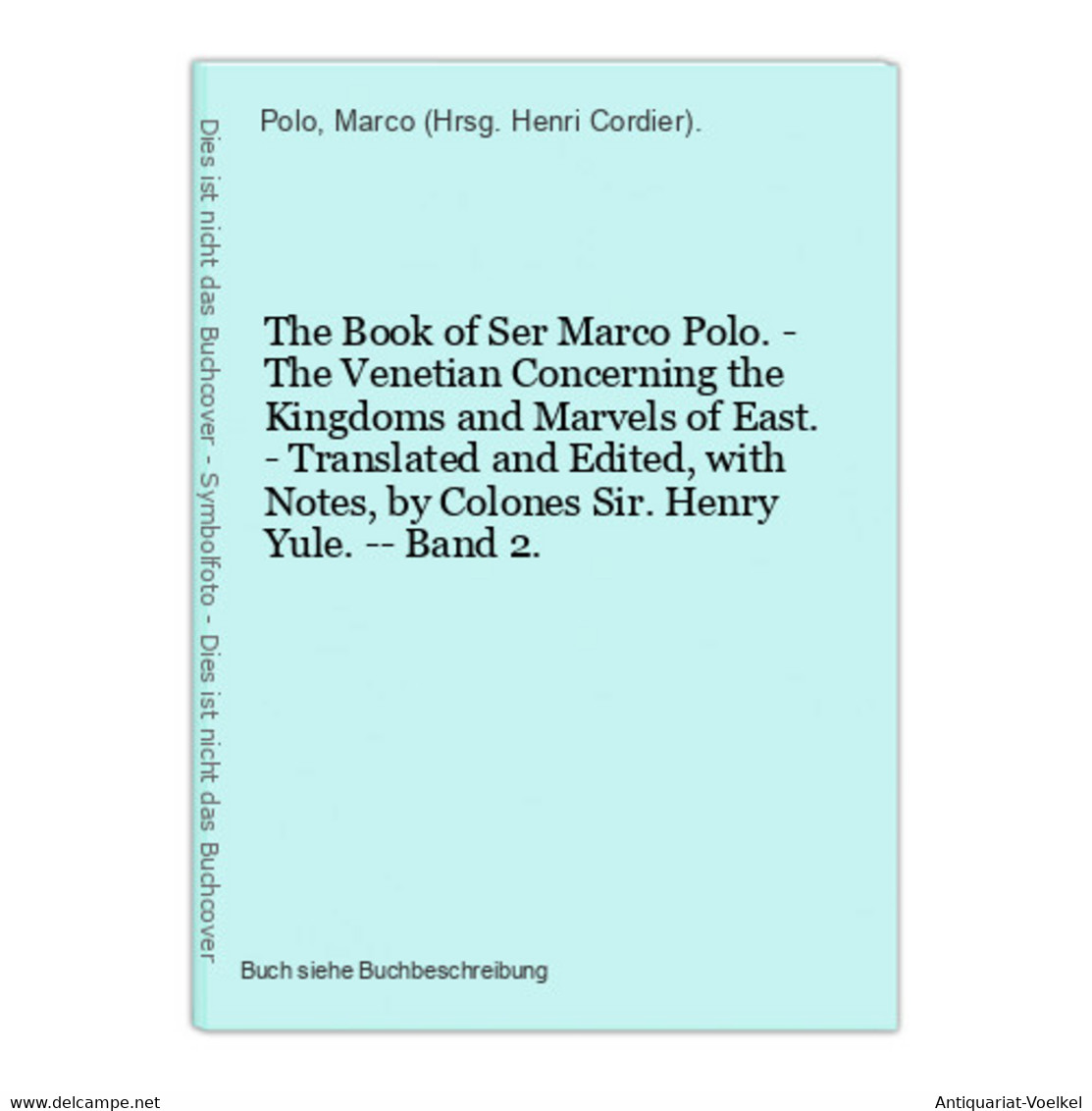 Dies ist nicht das Buchcover - Symbolfoto - Dies ist nicht das Buchcover

Polo, Marco (Hrsg. Henri Cordier).

The Book of Ser Marco Polo. - The Venetian Concerning the Kingdoms and Marvels of East. - Translated and Edited, with Notes, by Colones Sir. Henry Yule. -- Band 2.

Buch siehe Buchbeschreibung

www.delcampe.net

Antiquariat-Voelkel